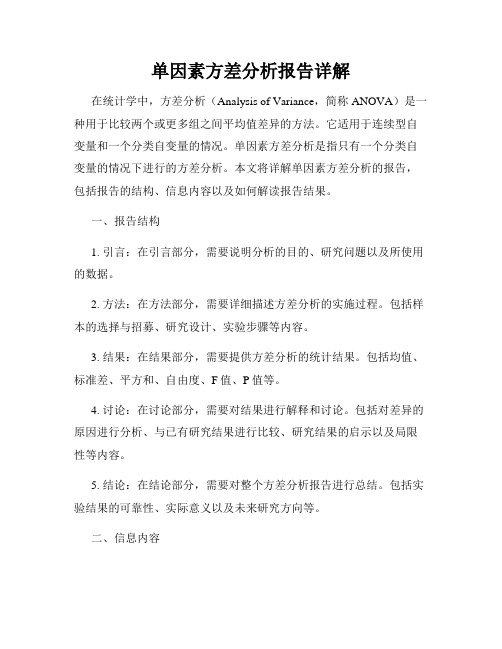 单因素方差分析报告详解

在统计学中，方差分析（Analysis of Variance，简称 ANOVA）是一种用于比较两个或更多组之间平均值差异的方法。它适用于连续型自变量和一个分类自变量的情况。单因素方差分析是指只有一个分类自变量的情况下进行的方差分析。本文将详解单因素方差分析的报告，包括报告的结构、信息内容以及如何解读报告结果。

一、报告结构

1. 引言：在引言部分，需要说明分析的目的、研究问题以及所使用的数据。

2. 方法：在方法部分，需要详细描述方差分析的实施过程。包括样本的选择与招募、研究设计、实验步骤等内容。

3. 结果：在结果部分，需要提供方差分析的统计结果。包括均值、标准差、平方和、自由度、F 值、P 值等。

4. 讨论：在讨论部分，需要对结果进行解释和讨论。包括对差异的原因进行分析、与已有研究结果进行比较、研究结果的启示以及局限性等内容。

5. 结论：在结论部分，需要对整个方差分析报告进行总结。包括实验结果的可靠性、实际意义以及未来研究方向等。

二、信息内容